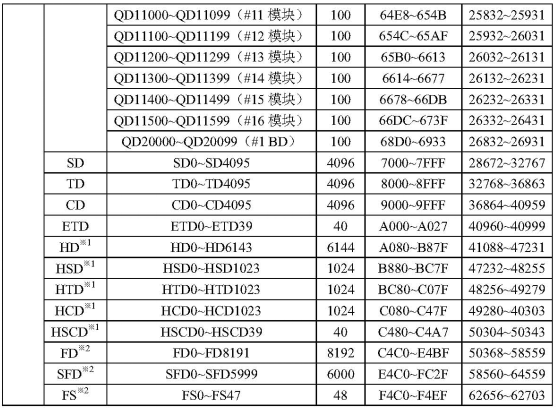 |  |  |  |  |  |  |
|---|---|---|---|---|---|
|  |  | QD11000~QD11099（#11 模块） | 100 | 64E8~654B | 25832~25931 |
|  |  | QD11100~QD11199（#12 模块） | 100 | 654C~65AF | 25932~26031 |
|  |  | QD11200~QD11299（#13 模块） | 100 | 65B0~6613 | 26032~26131 |
|  |  | QD11300~QD11399（#14 模块） | 100 | 6614~6677 | 26132~26231 |
|  |  | QD11400~QD11499（#15 模块） | 100 | 6678~66DB | 26232~26331 |
|  |  | QD11500~QD11599（#16 模块） | 100 | 66DC~673F | 26332~26431 |
|  |  | QD20000~QD20099（#1 BD） | 100 | 68D0~6933 | 26832~26931 |
|  | SD | SD0~SD4095 | 4096 | 7000~7FFF | 28672~32767 |
|  | TD | TD0~TD4095 | 4096 | 8000~8FFF | 32768~36863 |
|  | CD | CD0~CD4095 | 4096 | 9000~9FFF | 36864~40959 |
|  | ETD | ETD0~ETD39 | 40 | A000~A027 | 40960~40999 |
|  | HD$^{※1}$ | HD0~HD6143 | 6144 | A080~B87F | 41088~47231 |
|  | HSD$^{※1}$ | HSD0~HSD1023 | 1024 | B880~BC7F | 47232~48255 |
|  | HTD$^{※1}$ | HTD0~HTD1023 | 1024 | BC80~C07F | 48256~49279 |
|  | HCD$^{※1}$ | HCD0~HCD1023 | 1024 | C080~C47F | 49280~40303 |
|  | HSCD$^{※1}$ | HSCD0~HSCD39 | 40 | C480~C4A7 | 50304~50343 |
|  | FD$^{※2}$ | FD0~FD8191 | 8192 | C4C0~E4BF | 50368~58559 |
|  | SFD$^{※2}$ | SFD0~SFD5999 | 6000 | E4C0~FC2F | 58560~64559 |
|  | FS$^{※2}$ | FS0~FS47 | 48 | F4C0~F4EF | 62656~62703 |